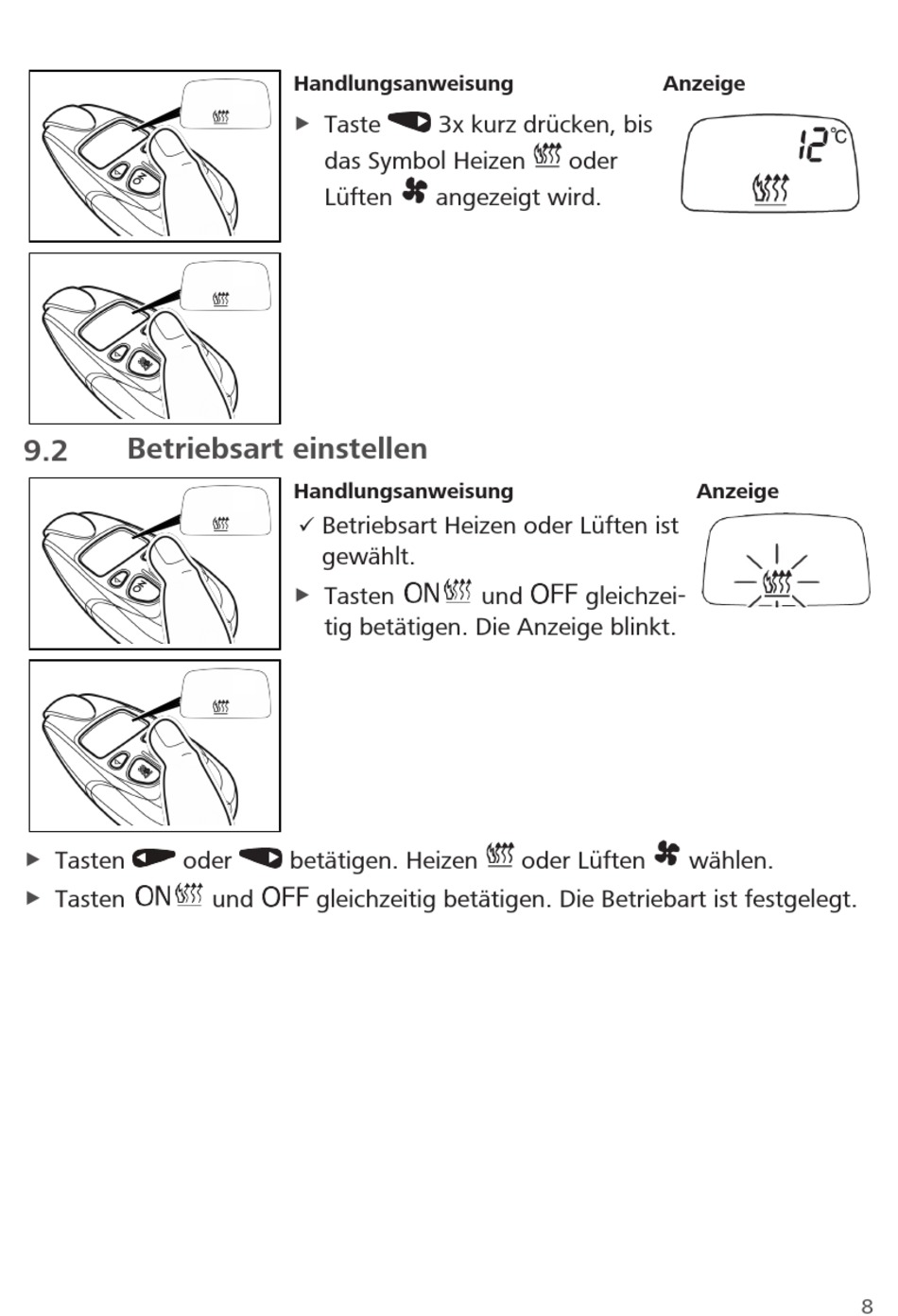 Handlungsanweisung

Anzeige

▶ Taste 3x kurz drücken, bis das Symbol Heizen oder Lüften angezeigt wird.

12°C

9.2 Betriebsart einstellen

Handlungsanweisung

Anzeige

✓ Betriebsart Heizen oder Lüften ist gewählt.

▶ Tasten ON und OFF gleichzeitig betätigen. Die Anzeige blinkt.

▶ Tasten oder betätigen. Heizen oder Lüften wählen.

▶ Tasten ON und OFF gleichzeitig betätigen. Die Betriebart ist festgelegt.

8